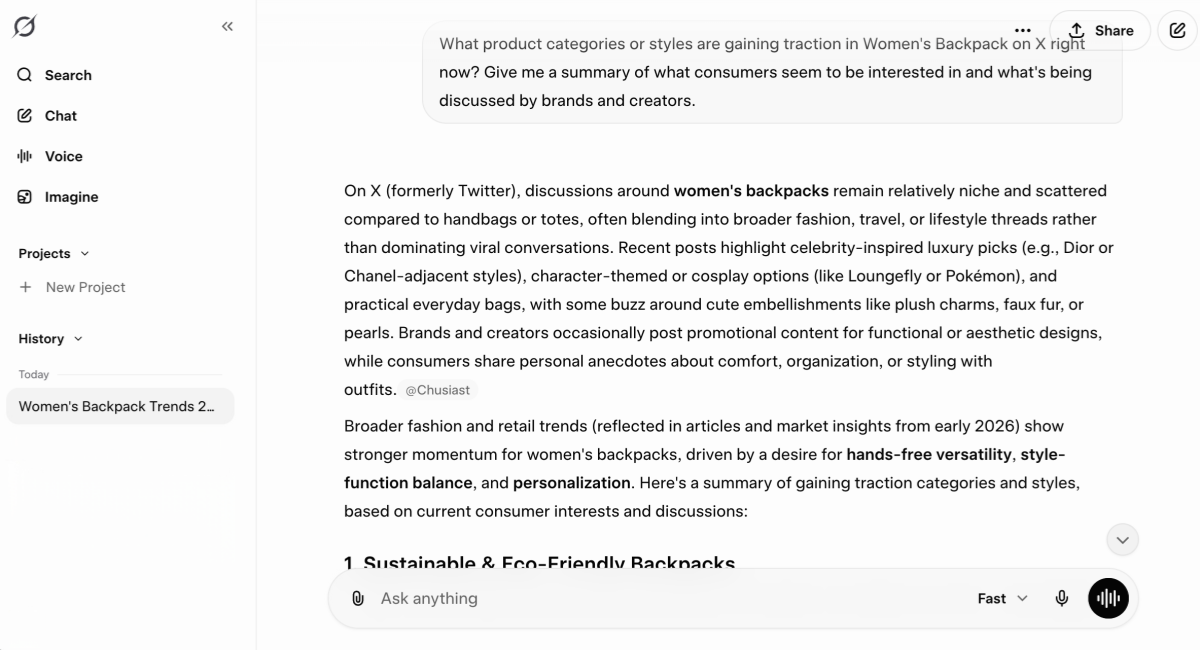 Search
Chat
Voice
Imagine
Projects
New Project
History
Today
Women's Backpack Trends 2...

Share

What product categories or styles are gaining traction in Women's Backpack on X right now? Give me a summary of what consumers seem to be interested in and what's being discussed by brands and creators.

On X (formerly Twitter), discussions around **women's backpacks** remain relatively niche and scattered compared to handbags or totes, often blending into broader fashion, travel, or lifestyle threads rather than dominating viral conversations. Recent posts highlight celebrity-inspired luxury picks (e.g., Dior or Chanel-adjacent styles), character-themed or cosplay options (like Loungefly or Pokémon), and practical everyday bags, with some buzz around cute embellishments like plush charms, faux fur, or pearls. Brands and creators occasionally post promotional content for functional or aesthetic designs, while consumers share personal anecdotes about comfort, organization, or styling with outfits. @Chusiast

Broader fashion and retail trends (reflected in articles and market insights from early 2026) show stronger momentum for women's backpacks, driven by a desire for **hands-free versatility**, **style-function balance**, and **personalization**. Here's a summary of gaining traction categories and styles, based on current consumer interests and discussions:

1. Sustainable & Eco-Friendly Backpacks

Ask anything
Fast